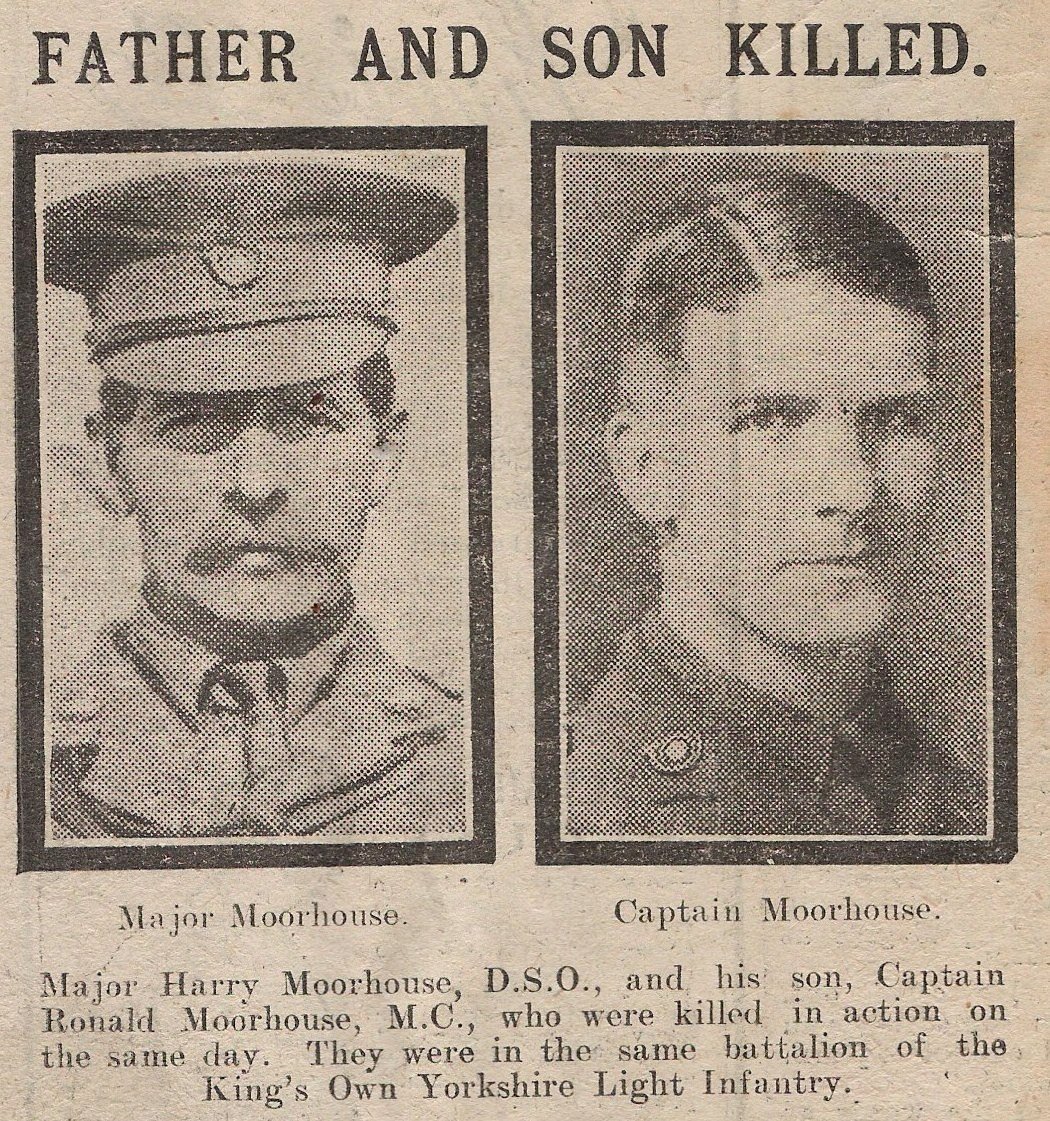 FATHER AND SON KILLED.

Major Moorhouse.

Captain Moorhouse.

Major Harry Moorhouse, D.S.O., and his son, Captain Ronald Moorhouse, M.C., who were killed in action on the same day. They were in the same battalion of the King's Own Yorkshire Light Infantry.